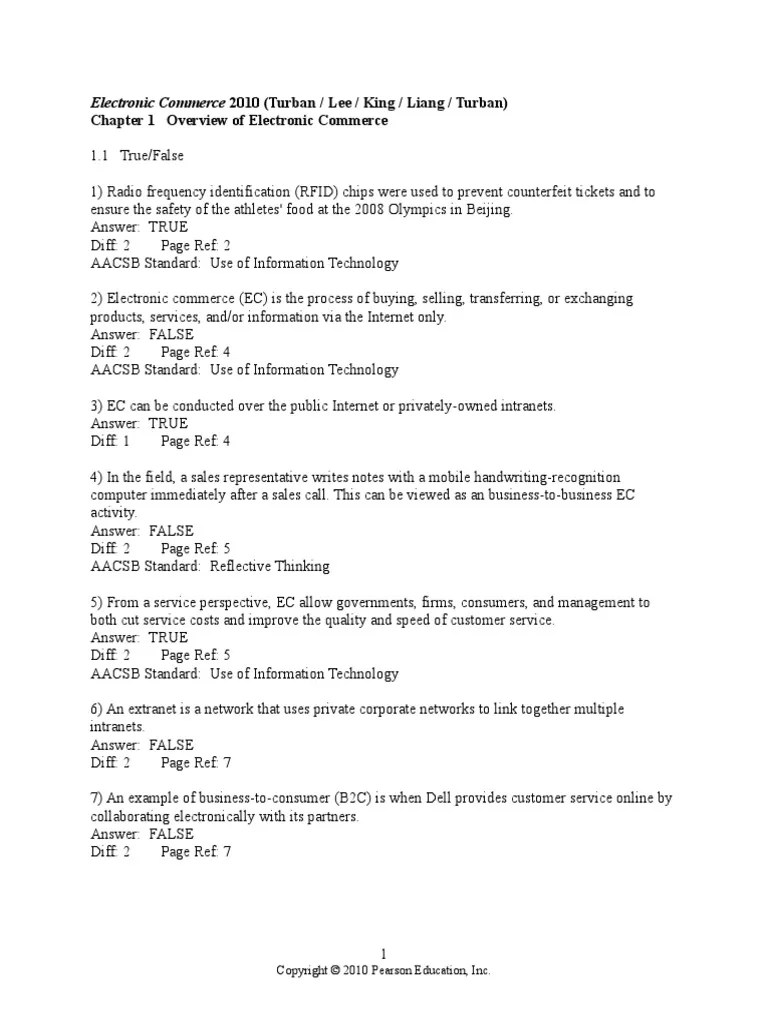 Electronic Commerce 2010 (Turban / Lee / King / Liang / Turban)
Chapter 1 Overview of Electronic Commerce

1.1 True/False

1) Radio frequency identification (RFID) chips were used to prevent counterfeit tickets and to ensure the safety of the athletes' food at the 2008 Olympics in Beijing.
Answer: TRUE
Diff: 2 Page Ref: 2
AACSB Standard: Use of Information Technology

2) Electronic commerce (EC) is the process of buying, selling, transferring, or exchanging products, services, and/or information via the Internet only.
Answer: FALSE
Diff: 2 Page Ref: 4
AACSB Standard: Use of Information Technology

3) EC can be conducted over the public Internet or privately-owned intranets.
Answer: TRUE
Diff: 1 Page Ref: 4

4) In the field, a sales representative writes notes with a mobile handwriting-recognition computer immediately after a sales call. This can be viewed as an business-to-business EC activity.
Answer: FALSE
Diff: 2 Page Ref: 5
AACSB Standard: Reflective Thinking

5) From a service perspective, EC allow governments, firms, consumers, and management to both cut service costs and improve the quality and speed of customer service.
Answer: TRUE
Diff: 2 Page Ref: 5
AACSB Standard: Use of Information Technology

6) An extranet is a network that uses private corporate networks to link together multiple intranets.
Answer: FALSE
Diff: 2 Page Ref: 7

7) An example of business-to-consumer (B2C) is when Dell provides customer service online by collaborating electronically with its partners.
Answer: FALSE
Diff: 2 Page Ref: 7

1
Copyright © 2010 Pearson Education, Inc.